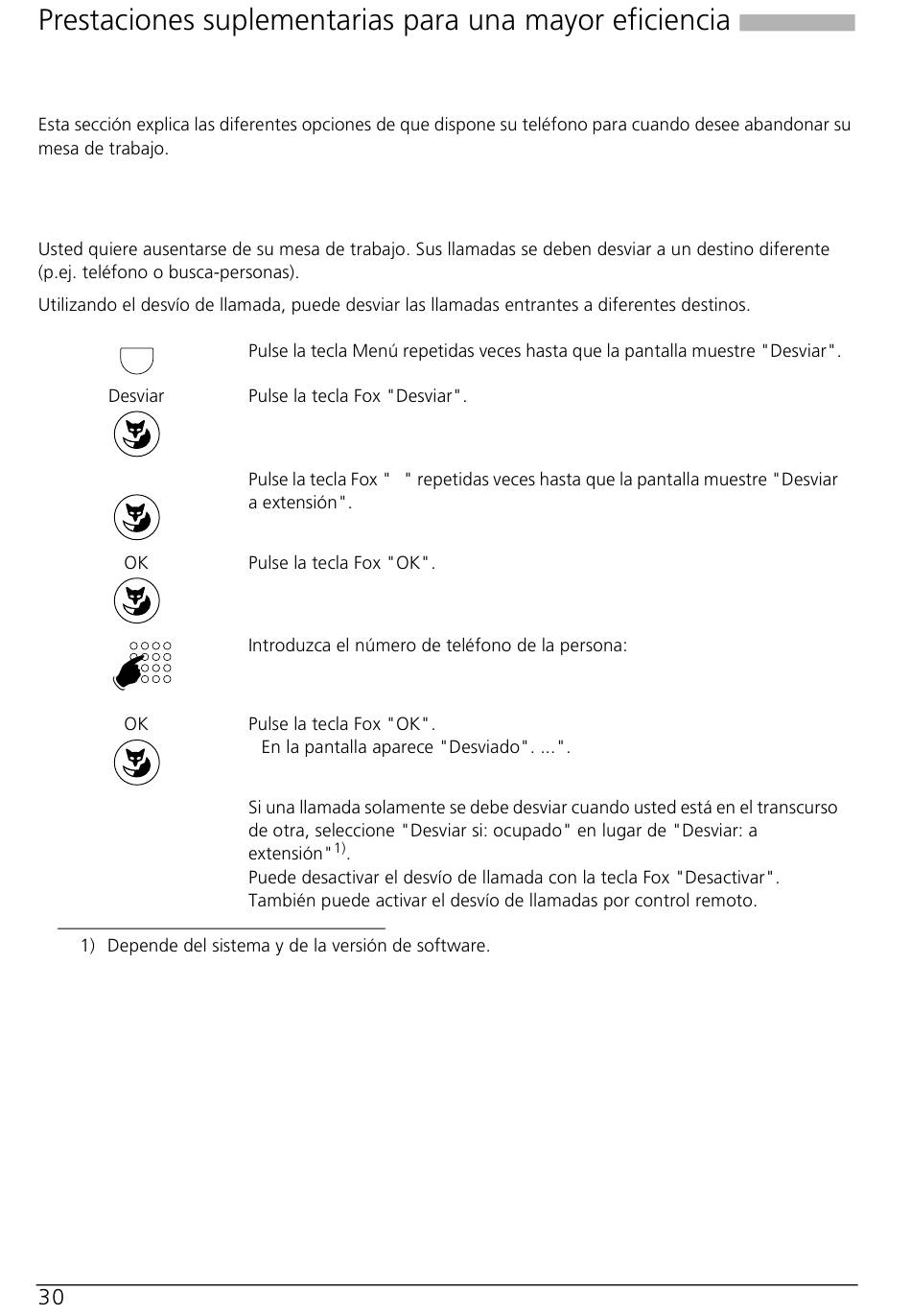 Prestaciones suplementarias para una mayor eficiencia

Esta sección explica las diferentes opciones de que dispone su teléfono para cuando desee abandonar su mesa de trabajo.

Usted quiere ausentarse de su mesa de trabajo. Sus llamadas se deben desviar a un destino diferente (p.ej. teléfono o busca-personas).

Utilizando el desvío de llamada, puede desviar las llamadas entrantes a diferentes destinos.

Pulse la tecla Menú repetidas veces hasta que la pantalla muestre "Desviar".

Desviar

Pulse la tecla Fox "Desviar".

Pulse la tecla Fox " " repetidas veces hasta que la pantalla muestre "Desviar a extensión".

OK

Pulse la tecla Fox "OK".

Introduzca el número de teléfono de la persona:

OK

Pulse la tecla Fox "OK".
En la pantalla aparece "Desviado". ...".

Si una llamada solamente se debe desviar cuando usted está en el transcurso de otra, seleccione "Desviar si: ocupado" en lugar de "Desviar: a extensión"$^{1)}$.
Puede desactivar el desvío de llamada con la tecla Fox "Desactivar".
También puede activar el desvío de llamadas por control remoto.

1) Depende del sistema y de la versión de software.

30